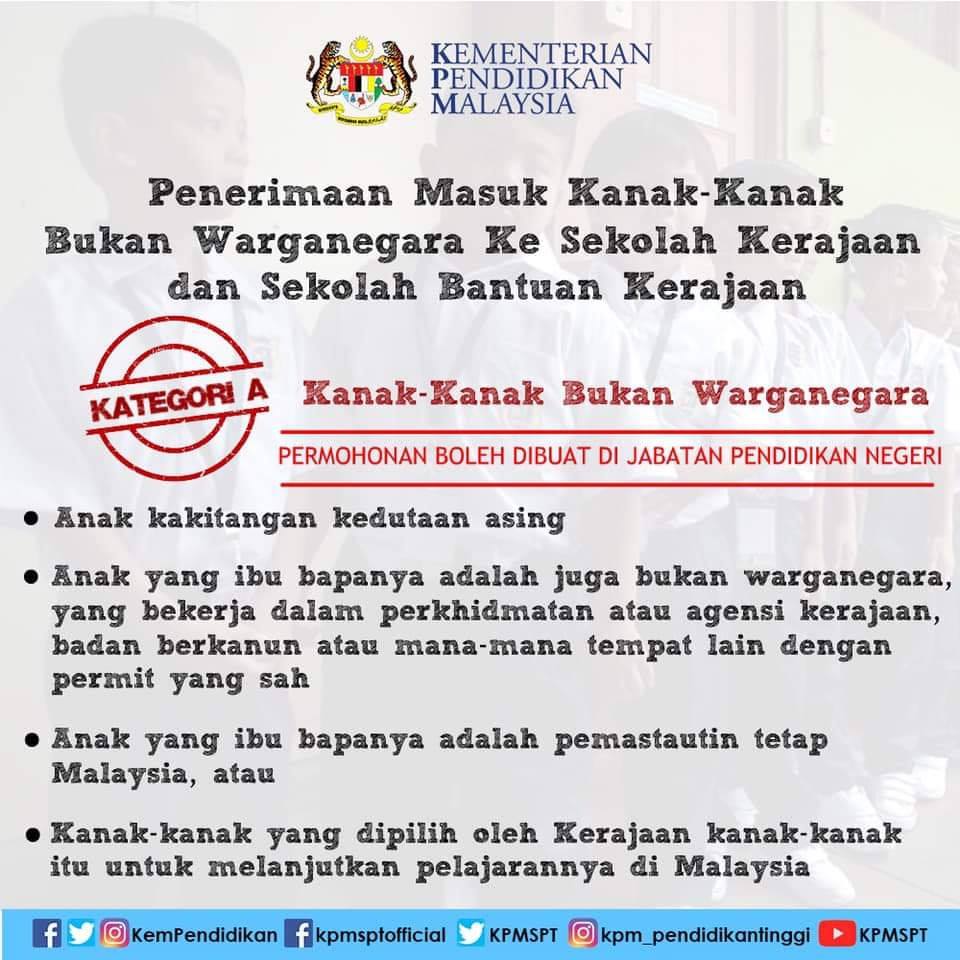 KEMENTERIAN
PENDIDIKAN
MALAYSIA

Penerimaan Masuk Kanak-Kanak Bukan Warganegara Ke Sekolah Kerajaan dan Sekolah Bantuan Kerajaan

KATEGORI A

Kanak-Kanak Bukan Warganegara

PERMOHONAN BOLEH DIBUAT DI JABATAN PENDIDIKAN NEGERI

• Anak kakitangan kedutaan asing

• Anak yang ibu bapanya adalah juga bukan warganegara, yang bekerja dalam perkhidmatan atau agensi kerajaan, badan berkanun atau mana-mana tempat lain dengan permit yang sah

• Anak yang ibu bapanya adalah pemastautin tetap Malaysia, atau

• Kanak-kanak yang dipilih oleh Kerajaan kanak-kanak itu untuk melanjutkan pelajarannya di Malaysia

KemPendidikan kpmsptofficial KPMSPT kpm_pendidikantinggi KPMSPT